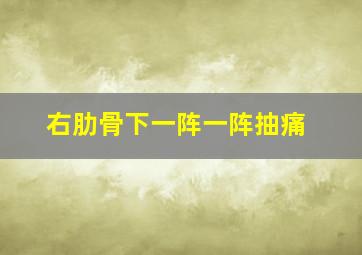 右肋骨下一阵一阵抽痛